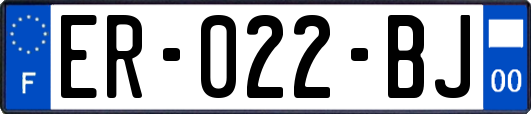 F
ER-022-BJ
00